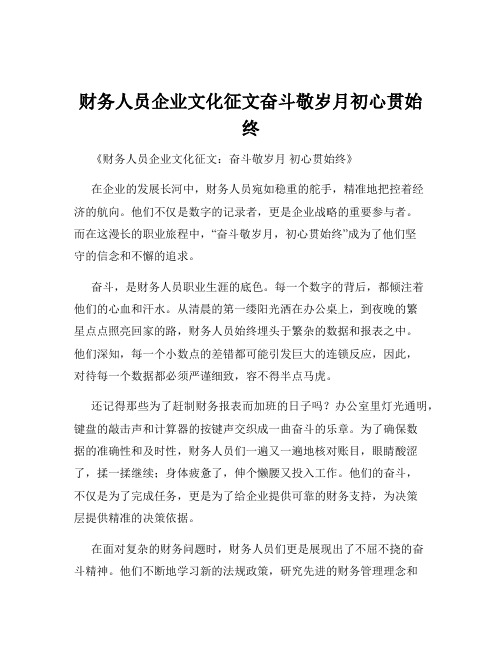 财务人员企业文化征文奋斗敬岁月初心贯始终

《财务人员企业文化征文：奋斗敬岁月 初心贯始终》

在企业的发展长河中，财务人员宛如稳重的舵手，精准地把控着经济的航向。他们不仅是数字的记录者，更是企业战略的重要参与者。而在这漫长的职业旅程中，“奋斗敬岁月，初心贯始终”成为了他们坚守的信念和不懈的追求。

奋斗，是财务人员职业生涯的底色。每一个数字的背后，都倾注着他们的心血和汗水。从清晨的第一缕阳光洒在办公桌上，到夜晚的繁星点点照亮回家的路，财务人员始终埋头于繁杂的数据和报表之中。他们深知，每一个小数点的差错都可能引发巨大的连锁反应，因此，对待每一个数据都必须严谨细致，容不得半点马虎。

还记得那些为了赶制财务报表而加班的日子吗？办公室里灯光通明，键盘的敲击声和计算器的按键声交织成一曲奋斗的乐章。为了确保数据的准确性和及时性，财务人员们一遍又一遍地核对账目，眼睛酸涩了，揉一揉继续；身体疲惫了，伸个懒腰又投入工作。他们的奋斗，不仅是为了完成任务，更是为了给企业提供可靠的财务支持，为决策层提供精准的决策依据。

在面对复杂的财务问题时，财务人员们更是展现出了不屈不挠的奋斗精神。他们不断地学习新的法规政策，研究先进的财务管理理念和